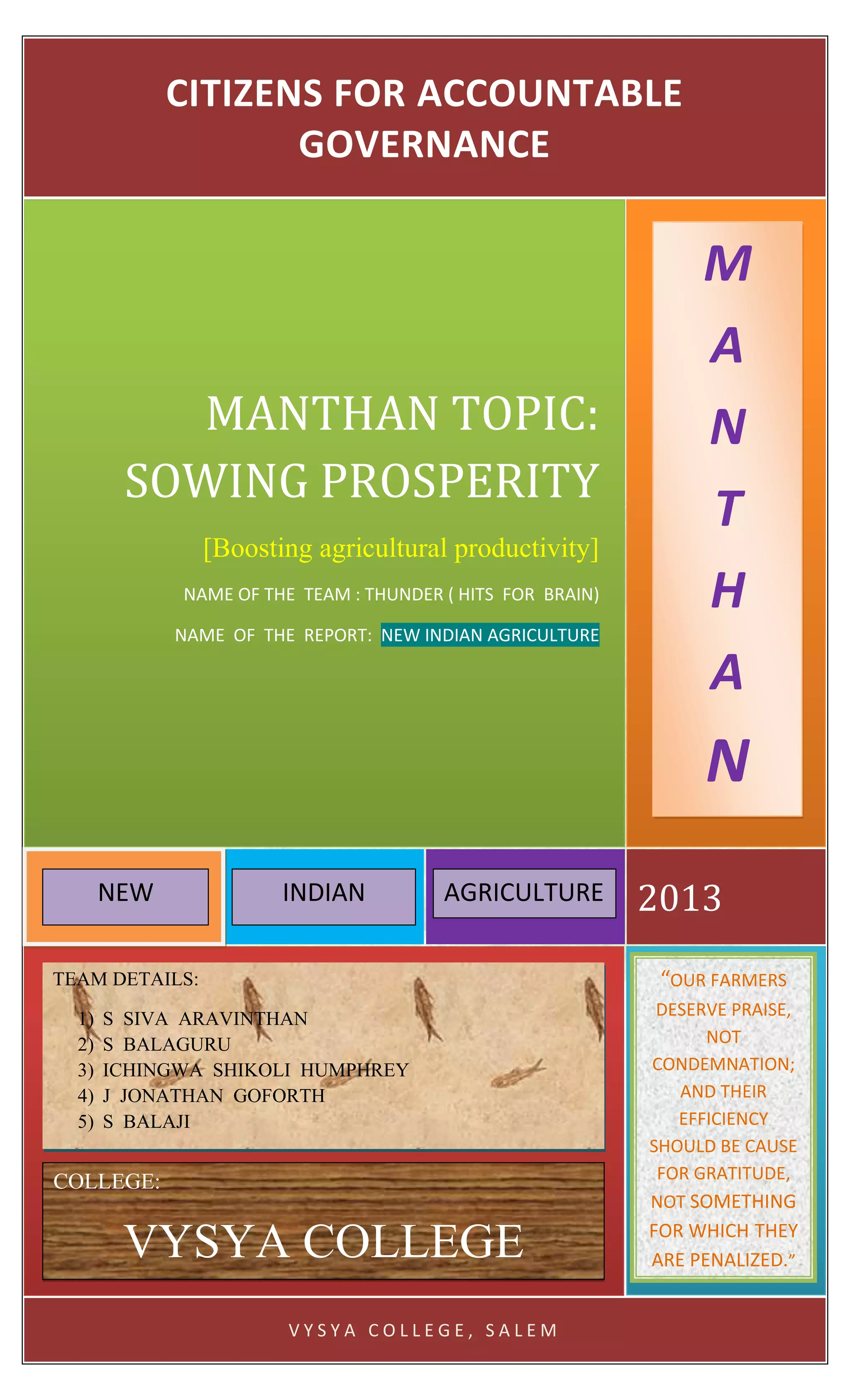 CITIZENS FOR ACCOUNTABLE GOVERNANCE

MANTHAN TOPIC:
SOWING PROSPERITY

[Boosting agricultural productivity]

NAME OF THE TEAM : THUNDER ( HITS FOR BRAIN)

NAME OF THE REPORT: NEW INDIAN AGRICULTURE

M
A
N
T
H
A
N

NEW

INDIAN

AGRICULTURE

2013

TEAM DETAILS:

1) S SIVA ARAVINTHAN
2) S BALAGURU
3) ICHINGWA SHIKOLI HUMPHREY
4) J JONATHAN GOFORTH
5) S BALAJI

COLLEGE:

VYSYA COLLEGE

"OUR FARMERS DESERVE PRAISE, NOT CONDEMNATION; AND THEIR EFFICIENCY SHOULD BE CAUSE FOR GRATITUDE, NOT SOMETHING FOR WHICH THEY ARE PENALIZED."

VYSYA COLLEGE, SALEM